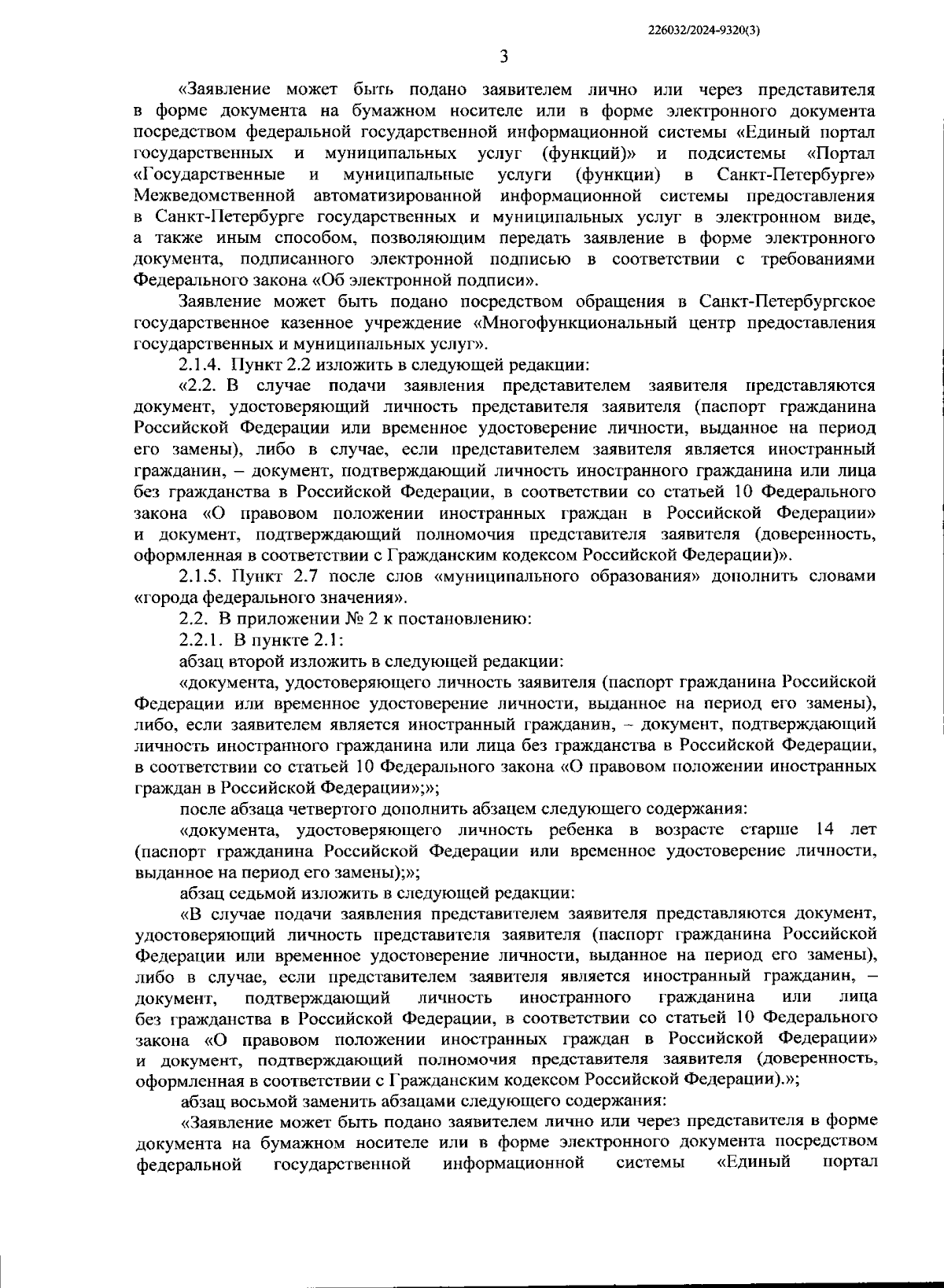 226032/2024-9320(3)

3

«Заявление может быть подано заявителем лично или через представителя в форме документа на бумажном носителе или в форме электронного документа посредством федеральной государственной информационной системы «Единый портал государственных и муниципальных услуг (функций)» и подсистемы «Портал «Государственные и муниципальные услуги (функции) в Санкт-Петербурге» Межведомственной автоматизированной информационной системы предоставления в Санкт-Петербурге государственных и муниципальных услуг в электронном виде, а также иным способом, позволяющим передать заявление в форме электронного документа, подписанного электронной подписью в соответствии с требованиями Федерального закона «Об электронной подписи».

Заявление может быть подано посредством обращения в Санкт-Петербургское государственное казенное учреждение «Многофункциональный центр предоставления государственных и муниципальных услуг».

2.1.4. Пункт 2.2 изложить в следующей редакции:

«2.2. В случае подачи заявления представителем заявителя представляются документ, удостоверяющий личность представителя заявителя (паспорт гражданина Российской Федерации или временное удостоверение личности, выданное на период его замены), либо в случае, если представителем заявителя является иностранный гражданин, – документ, подтверждающий личность иностранного гражданина или лица без гражданства в Российской Федерации, в соответствии со статьей 10 Федерального закона «О правовом положении иностранных граждан в Российской Федерации» и документ, подтверждающий полномочия представителя заявителя (доверенность, оформленная в соответствии с Гражданским кодексом Российской Федерации)».

2.1.5. Пункт 2.7 после слов «муниципального образования» дополнить словами «города федерального значения».

2.2. В приложении № 2 к постановлению:

2.2.1. В пункте 2.1:

абзац второй изложить в следующей редакции:

«документа, удостоверяющего личность заявителя (паспорт гражданина Российской Федерации или временное удостоверение личности, выданное на период его замены), либо, если заявителем является иностранный гражданин, – документ, подтверждающий личность иностранного гражданина или лица без гражданства в Российской Федерации, в соответствии со статьей 10 Федерального закона «О правовом положении иностранных граждан в Российской Федерации»;»;

после абзаца четвертого дополнить абзацем следующего содержания:

«документа, удостоверяющего личность ребенка в возрасте старше 14 лет (паспорт гражданина Российской Федерации или временное удостоверение личности, выданное на период его замены);»;

абзац седьмой изложить в следующей редакции:

«В случае подачи заявления представителем заявителя представляются документ, удостоверяющий личность представителя заявителя (паспорт гражданина Российской Федерации или временное удостоверение личности, выданное на период его замены), либо в случае, если представителем заявителя является иностранный гражданин, – документ, подтверждающий личность иностранного гражданина или лица без гражданства в Российской Федерации, в соответствии со статьей 10 Федерального закона «О правовом положении иностранных граждан в Российской Федерации» и документ, подтверждающий полномочия представителя заявителя (доверенность, оформленная в соответствии с Гражданским кодексом Российской Федерации).»;

абзац восьмой заменить абзацами следующего содержания:

«Заявление может быть подано заявителем лично или через представителя в форме документа на бумажном носителе или в форме электронного документа посредством федеральной государственной информационной системы «Единый портал